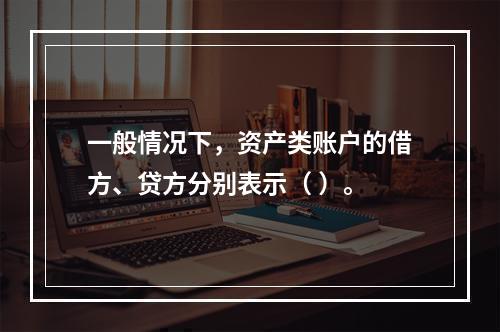 一般情况下，资产类账户的借方、贷方分别表示（）。